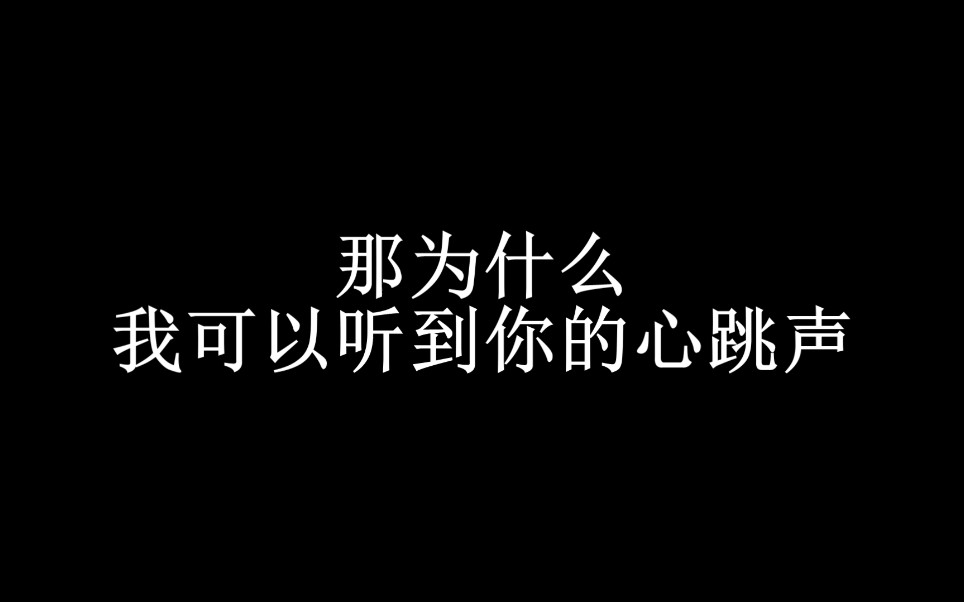 那为什么
我可以听到你的心跳声